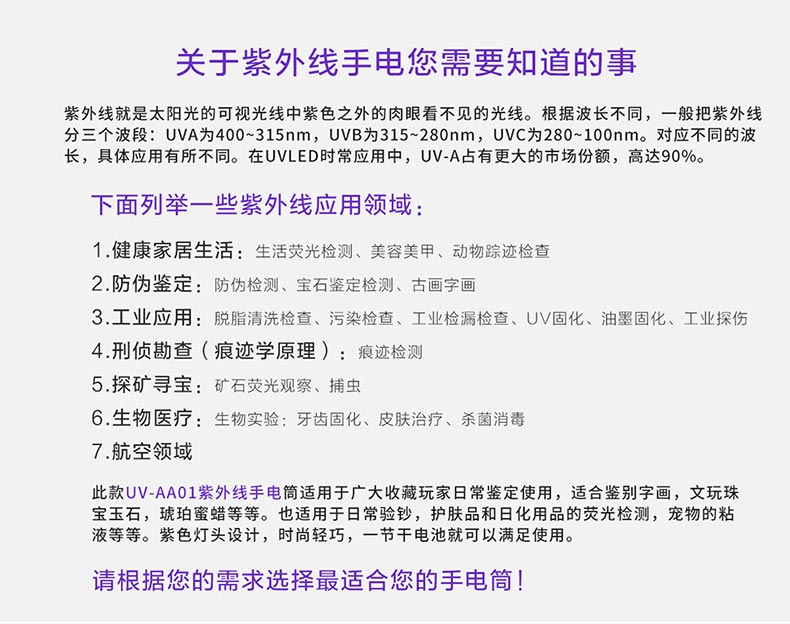 关于紫外线手电您需要知道的事

紫外线就是太阳光的可视光线中紫色之外的肉眼看不见的光线。根据波长不同，一般把紫外线分三个波段：UVA为400~315nm，UVB为315~280nm，UVC为280~100nm。对应不同的波长，具体应用有所不同。在UVLED时常应用中，UV-A占有更大的市场份额，高达90%。

下面列举一些紫外线应用领域：

1.健康家居生活：生活荧光检测、美容美甲、动物踪迹检查

2.防伪鉴定：防伪检测、宝石鉴定检测、古画字画

3.工业应用：脱脂清洗检查、污染检查、工业检漏检查、UV固化、油墨固化、工业探伤

4.刑侦勘查（痕迹学原理）：痕迹检测

5.探矿寻宝：矿石荧光观察、捕虫

6.生物医疗：生物实验：牙齿固化、皮肤治疗、杀菌消毒

7.航空领域

此款UV-AA01紫外线手电筒适用于广大收藏玩家日常鉴定使用，适合鉴别字画，文玩珠宝玉石，琥珀蜜蜡等等。也适用于日常验钞，护肤品和日化用品的荧光检测，宠物的粘液等等。紫色灯头设计，时尚轻巧，一节干电池就可以满足使用。

请根据您的需求选择最适合您的手电筒！